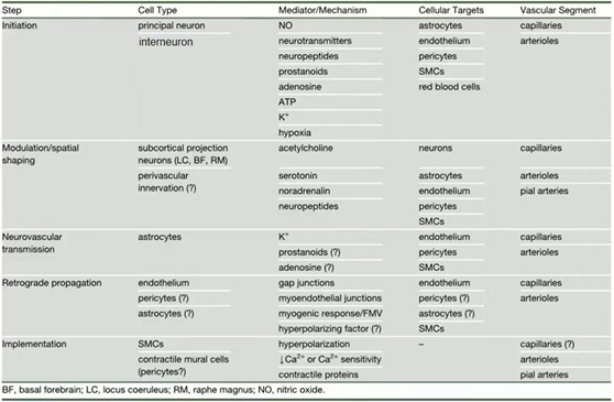 | Step | Cell Type | Mediator/Mechanism | Cellular Targets | Vascular Segment |
|---|---|---|---|---|
| Initiation | principal neuron | NO | astrocytes | capillaries |
| | interneuron | neurotransmitters | endothelium | arterioles |
| | | neuropeptides | pericytes | |
| | | prostanoids | SMCs | |
| | | adenosine | red blood cells | |
| | | ATP | | |
| | | $K^+$ | | |
| | | hypoxia | | |
| Modulation/spatial shaping | subcortical projection neurons (LC, BF, RM) | acetylcholine | neurons | capillaries |
| | perivascular innervation (?) | serotonin | astrocytes | arterioles |
| | | noradrenalin | endothelium | pial arteries |
| | | neuropeptides | pericytes | |
| | | | SMCs | |
| Neurovascular transmission | astrocytes | $K^+$ | endothelium | capillaries |
| | | prostanoids (?) | pericytes | arterioles |
| | | adenosine (?) | SMCs | |
| Retrograde propagation | endothelium | gap junctions | endothelium | capillaries |
| | pericytes (?) | myoendothelial junctions | pericytes (?) | arterioles |
| | astrocytes (?) | myogenic response/FMV | astrocytes (?) | |
| | | hyperpolarizing factor (?) | SMCs | |
| Implementation | SMCs | hyperpolarization | – | capillaries (?) |
| | contractile mural cells (pericytes?) | ↓$Ca^{2+}$ or $Ca^{2+}$ sensitivity | | arterioles |
| | | contractile proteins | | pial arteries |

BF, basal forebrain; LC, locus coeruleus; RM, raphe magnus; NO, nitric oxide.